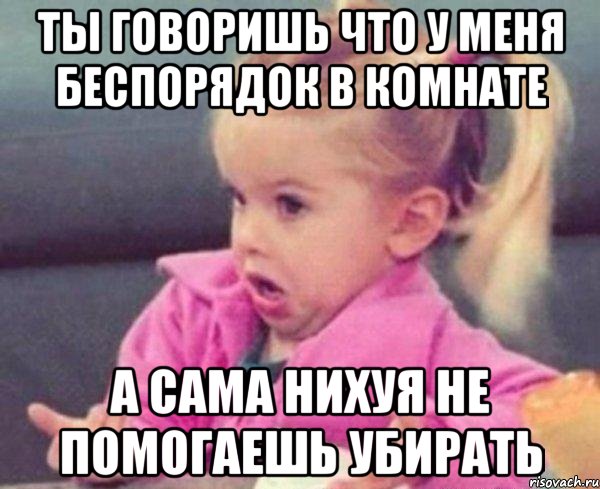 ТЫ ГОВОРИШЬ ЧТО У МЕНЯ БЕСПОРЯДОК В КОМНАТЕ

А САМА НИХУЯ НЕ ПОМОГАЕШЬ УБИРАТЬ

risovach.ru